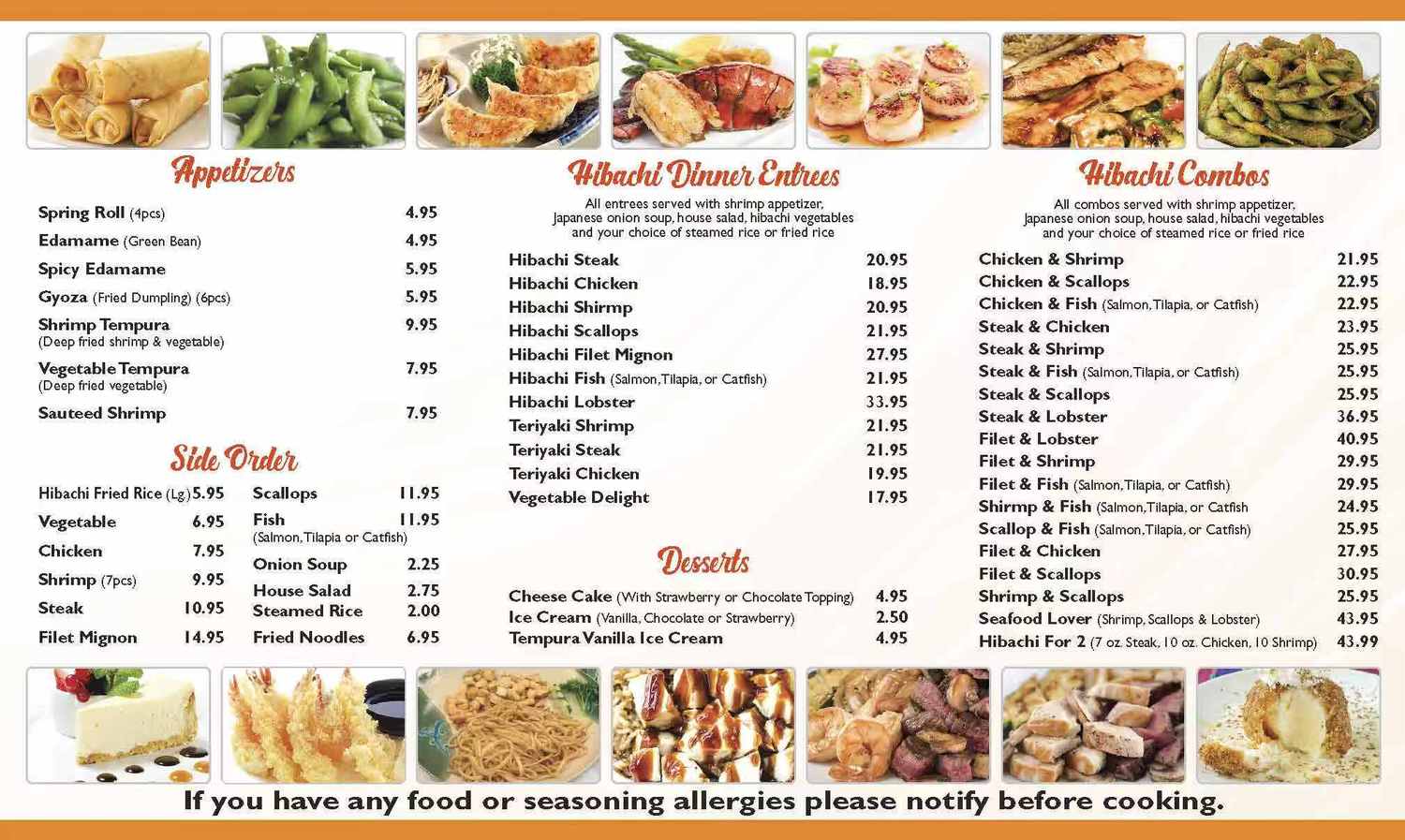 Appetizers

Spring Roll (4pcs) 4.95
Edamame (Green Bean) 4.95
Spicy Edamame 5.95
Gyoza (Fried Dumpling) (6pcs) 5.95
Shrimp Tempura 9.95
(Deep fried shrimp & vegetable)
Vegetable Tempura 7.95
(Deep fried vegetable)
Sauteed Shrimp 7.95

Side Order

Hibachi Fried Rice (Lg) 5.95
Vegetable 6.95
Chicken 7.95
Shrimp (7pcs) 9.95
Steak 10.95
Filet Mignon 14.95

Scallops 11.95
Fish 11.95
(Salmon, Tilapia or Catfish)
Onion Soup 2.25
House Salad 2.75
Steamed Rice 2.00
Fried Noodles 6.95

Hibachi Dinner Entrees

All entrees served with shrimp appetizer, Japanese onion soup, house salad, hibachi vegetables and your choice of steamed rice or fried rice

Hibachi Steak 20.95
Hibachi Chicken 18.95
Hibachi Shirmp 20.95
Hibachi Scallops 21.95
Hibachi Filet Mignon 27.95
Hibachi Fish (Salmon, Tilapia, or Catfish) 21.95
Hibachi Lobster 33.95
Teriyaki Shrimp 21.95
Teriyaki Steak 21.95
Teriyaki Chicken 19.95
Vegetable Delight 17.95

Desserts

Cheese Cake (With Strawberry or Chocolate Topping) 4.95
Ice Cream (Vanilla, Chocolate or Strawberry) 2.50
Tempura Vanilla Ice Cream 4.95

Hibachi Combos

All combos served with shrimp appetizer, Japanese onion soup, house salad, hibachi vegetables and your choice of steamed rice or fried rice

Chicken & Shrimp 21.95
Chicken & Scallops 22.95
Chicken & Fish (Salmon, Tilapia, or Catfish) 22.95
Steak & Chicken 23.95
Steak & Shrimp 25.95
Steak & Fish (Salmon, Tilapia, or Catfish) 25.95
Steak & Scallops 25.95
Steak & Lobster 36.95
Filet & Lobster 40.95
Filet & Shrimp 29.95
Filet & Fish (Salmon, Tilapia, or Catfish) 29.95
Shirmp & Fish (Salmon, Tilapia, or Catfish 24.95
Scallop & Fish (Salmon, Tilapia, or Catfish) 25.95
Filet & Chicken 27.95
Filet & Scallops 30.95
Shrimp & Scallops 25.95
Seafood Lover (Shrimp, Scallops & Lobster) 43.95
Hibachi For 2 (7 oz. Steak, 10 oz. Chicken, 10 Shrimp) 43.99

If you have any food or seasoning allergies please notify before cooking.